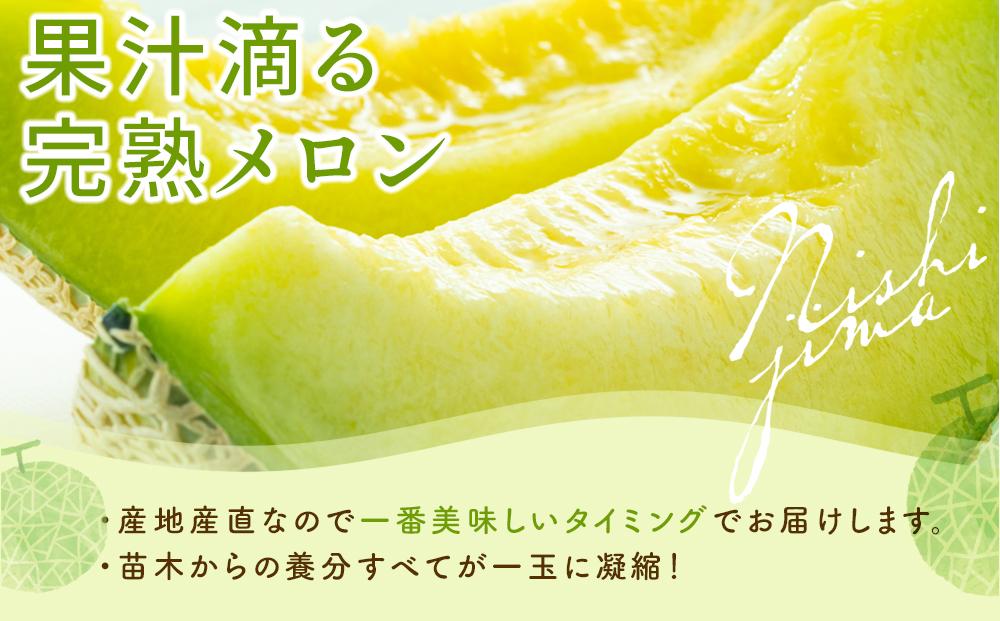 果汁滴る
完熟メロン

Nishi
jima

・産地産直なので一番美味しいタイミングでお届けします。
・苗木からの養分すべてが一玉に凝縮！